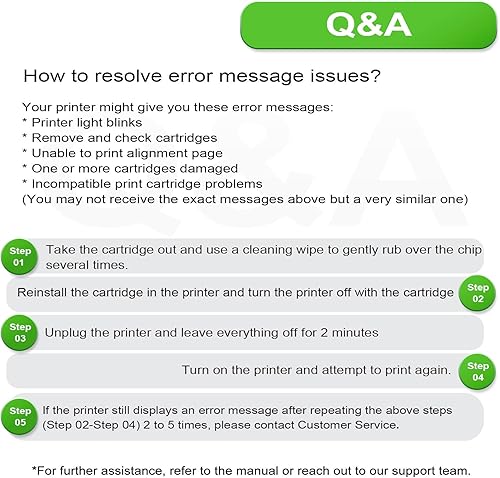 Q&A

How to resolve error message issues?

Your printer might give you these error messages:
* Printer light blinks
* Remove and check cartridges
* Unable to print alignment page
* One or more cartridges damaged
* Incompatible print cartridge problems
(You may not receive the exact messages above but a very similar one)

Step 01 Take the cartridge out and use a cleaning wipe to gently rub over the chip several times.

Reinstall the cartridge in the printer and turn the printer off with the cartridge Step 02

Step 03 Unplug the printer and leave everything off for 2 minutes

Turn on the printer and attempt to print again. Step 04

Step 05 If the printer still displays an error message after repeating the above steps (Step 02-Step 04) 2 to 5 times, please contact Customer Service.

*For further assistance, refer to the manual or reach out to our support team.